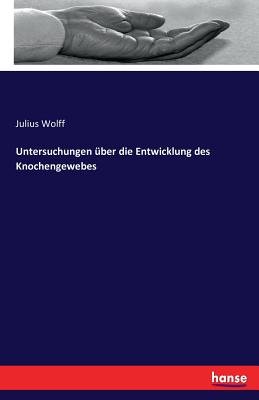 Julius Wolff

Untersuchungen über die Entwicklung des Knochengewebes

hanse